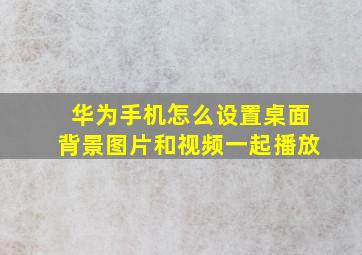 华为手机怎么设置桌面背景图片和视频一起播放